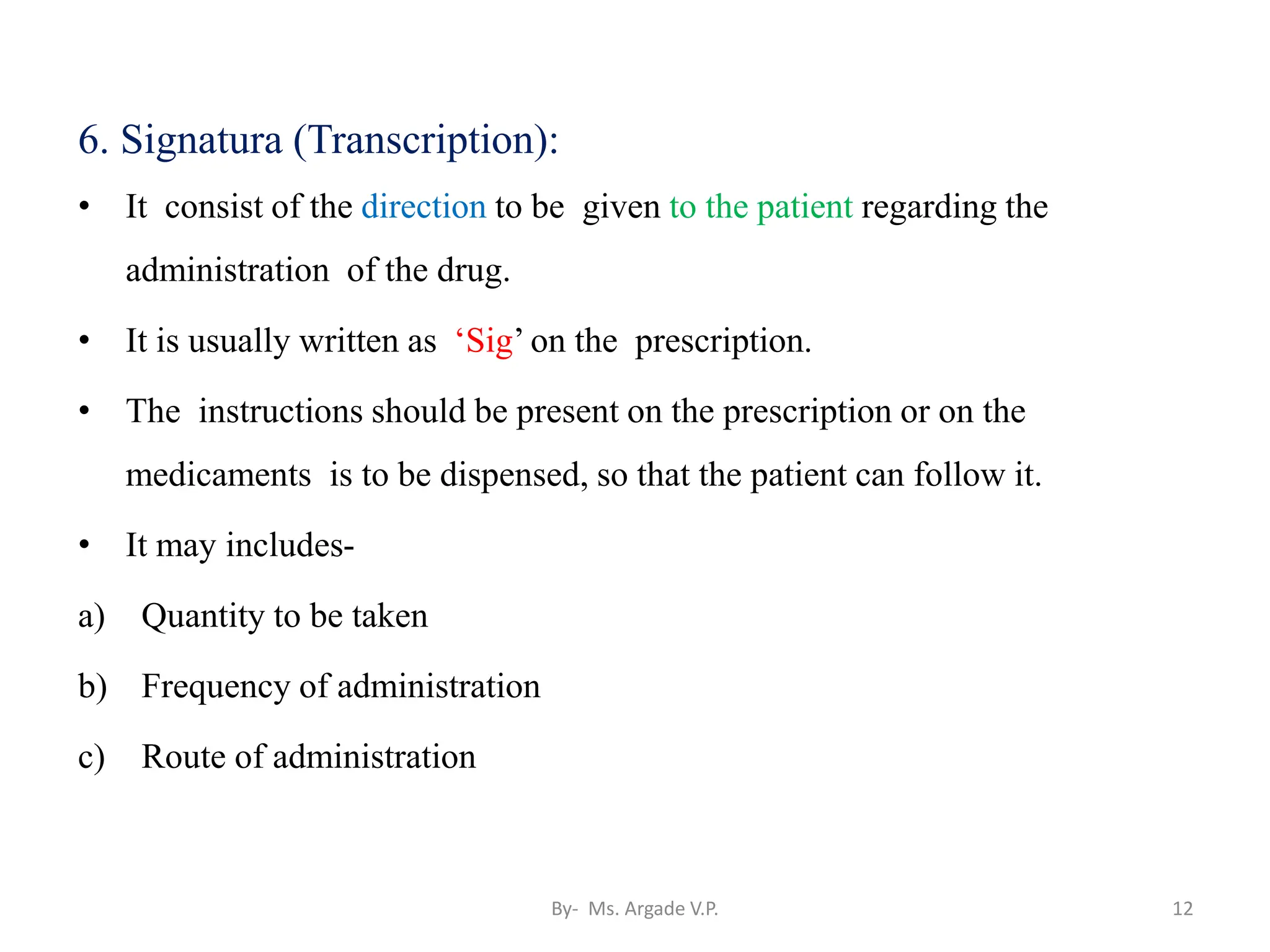 6. Signatura (Transcription):

• It consist of the direction to be given to the patient regarding the administration of the drug.

• It is usually written as ‘Sig’ on the prescription.

• The instructions should be present on the prescription or on the medicaments is to be dispensed, so that the patient can follow it.

• It may includes-

a) Quantity to be taken

b) Frequency of administration

c) Route of administration

By- Ms. Argade V.P.

12